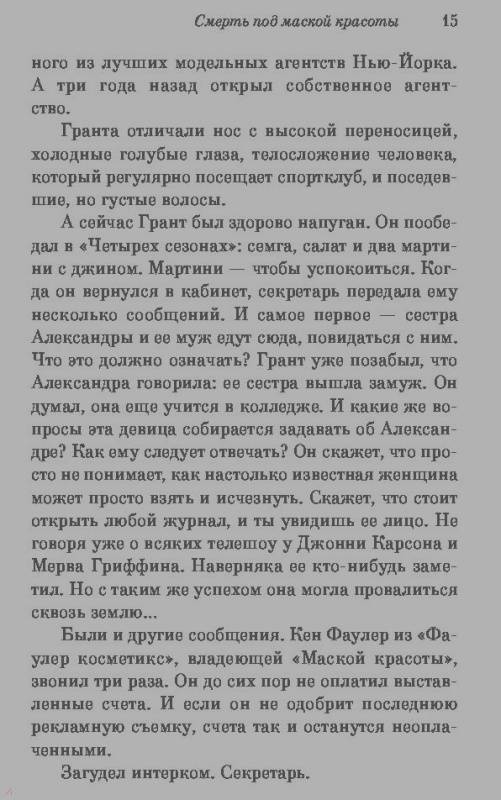 Смерть под маской красоты 15

ного из лучших модельных агентств Нью-Йорка. А три года назад открыл собственное агентство.

Гранта отличали нос с высокой переносицей, холодные голубые глаза, телосложение человека, который регулярно посещает спортклуб, и поседевшие, но густые волосы.

А сейчас Грант был здорово напуган. Он пообедал в «Четырех сезонах»: семга, салат и два мартини с джином. Мартини — чтобы успокоиться. Когда он вернулся в кабинет, секретарь передала ему несколько сообщений. И самое первое — сестра Александры и ее муж едут сюда, повидаться с ним. Что это должно означать? Грант уже позабыл, что Александра говорила: ее сестра вышла замуж. Он думал, она еще учится в колледже. И какие же вопросы эта девица собирается задавать об Александре? Как ему следует отвечать? Он скажет, что просто не понимает, как настолько известная женщина может просто взять и исчезнуть. Скажет, что стоит открыть любой журнал, и ты увидишь ее лицо. Не говоря уже о всяких телешоу у Джонни Карсона и Мерва Гриффина. Наверняка ее кто-нибудь заметил. Но с таким же успехом она могла провалиться сквозь землю...

Были и другие сообщения. Кен Фаулер из «Фаулер косметикс», владеющей «Маской красоты», звонил три раза. Он до сих пор не оплатил выставленные счета. И если он не одобрит последнюю рекламную съемку, счета так и останутся неоплаченными.

Загудел интерком. Секретарь.